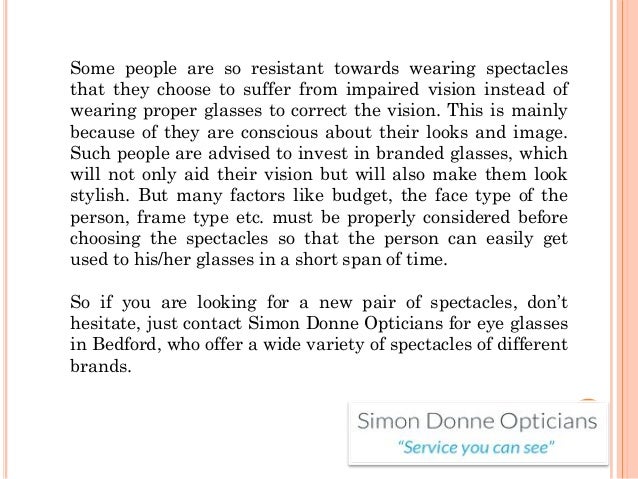 Some people are so resistant towards wearing spectacles that they choose to suffer from impaired vision instead of wearing proper glasses to correct the vision. This is mainly because of they are conscious about their looks and image. Such people are advised to invest in branded glasses, which will not only aid their vision but will also make them look stylish. But many factors like budget, the face type of the person, frame type etc. must be properly considered before choosing the spectacles so that the person can easily get used to his/her glasses in a short span of time.

So if you are looking for a new pair of spectacles, don't hesitate, just contact Simon Donne Opticians for eye glasses in Bedford, who offer a wide variety of spectacles of different brands.

Simon Donne Opticians
"Service you can see"